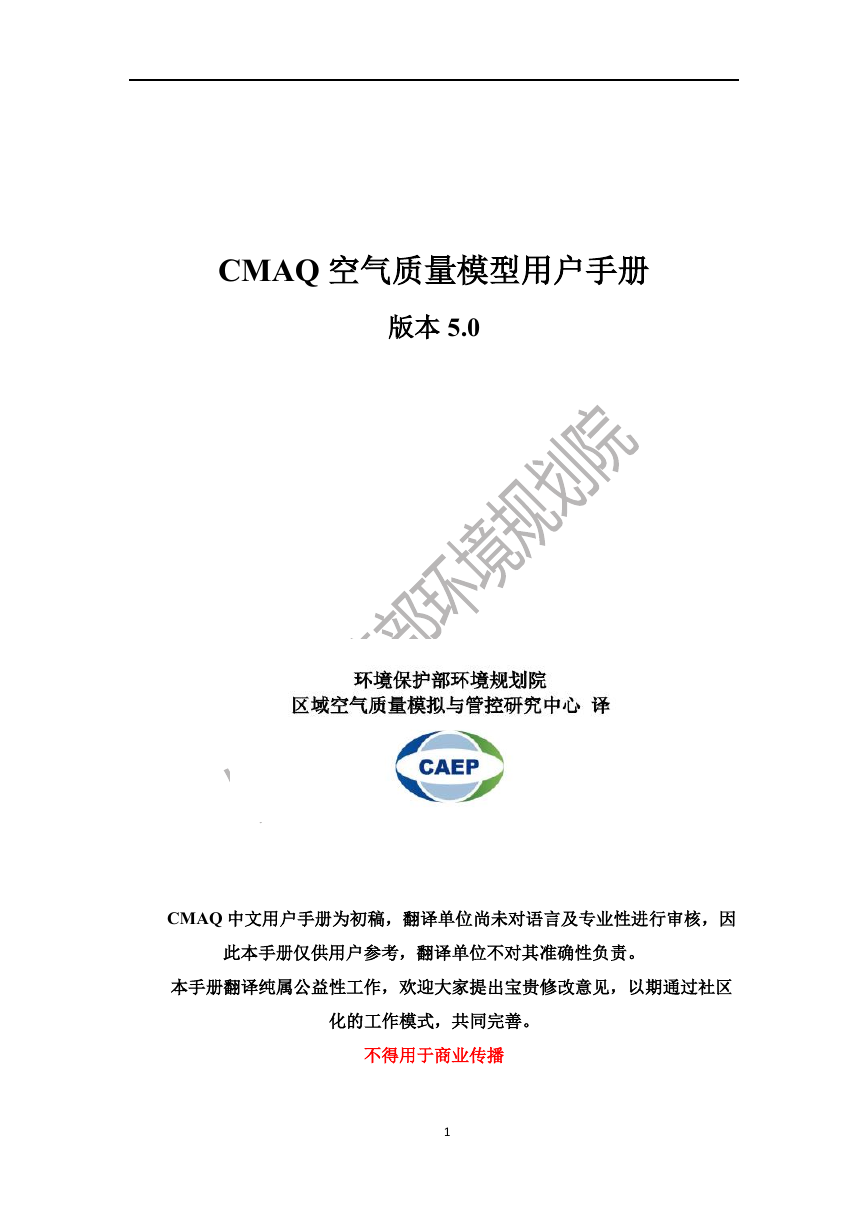 CMAQ 空气质量模型用户手册

版本 5.0

部环境规划院

环境保护部环境规划院
区域空气质量模拟与管控研究中心 译

CAEP

CMAQ 中文用户手册为初稿，翻译单位尚未对语言及专业性进行审核，因此本手册仅供用户参考，翻译单位不对其准确性负责。

本手册翻译纯属公益性工作，欢迎大家提出宝贵修改意见，以期通过社区化的工作模式，共同完善。

不得用于商业传播

1